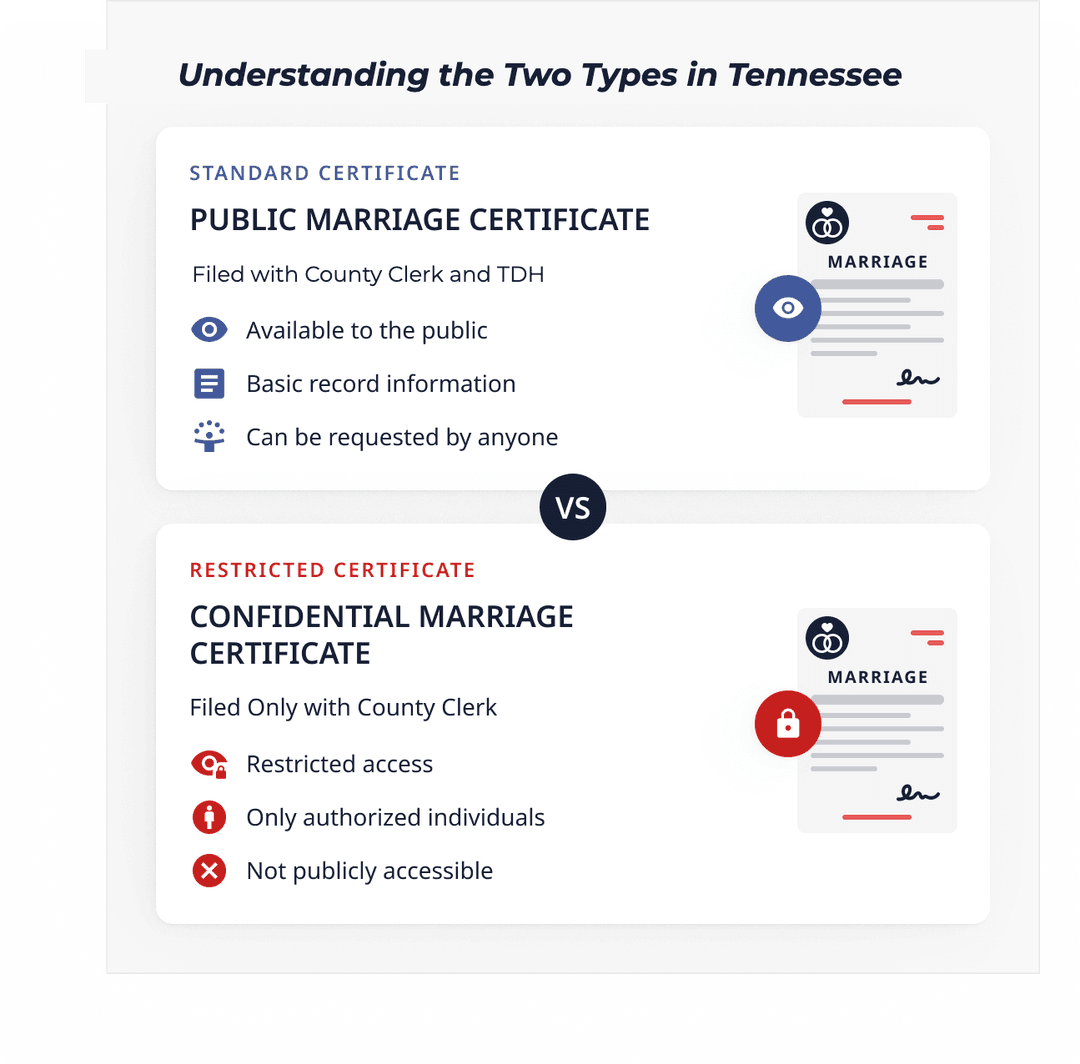 Understanding the Two Types in Tennessee

STANDARD CERTIFICATE

PUBLIC MARRIAGE CERTIFICATE

Filed with County Clerk and TDH

Available to the public

Basic record information

Can be requested by anyone

MARRIAGE

VS

RESTRICTED CERTIFICATE

CONFIDENTIAL MARRIAGE CERTIFICATE

Filed Only with County Clerk

Restricted access

Only authorized individuals

Not publicly accessible

MARRIAGE